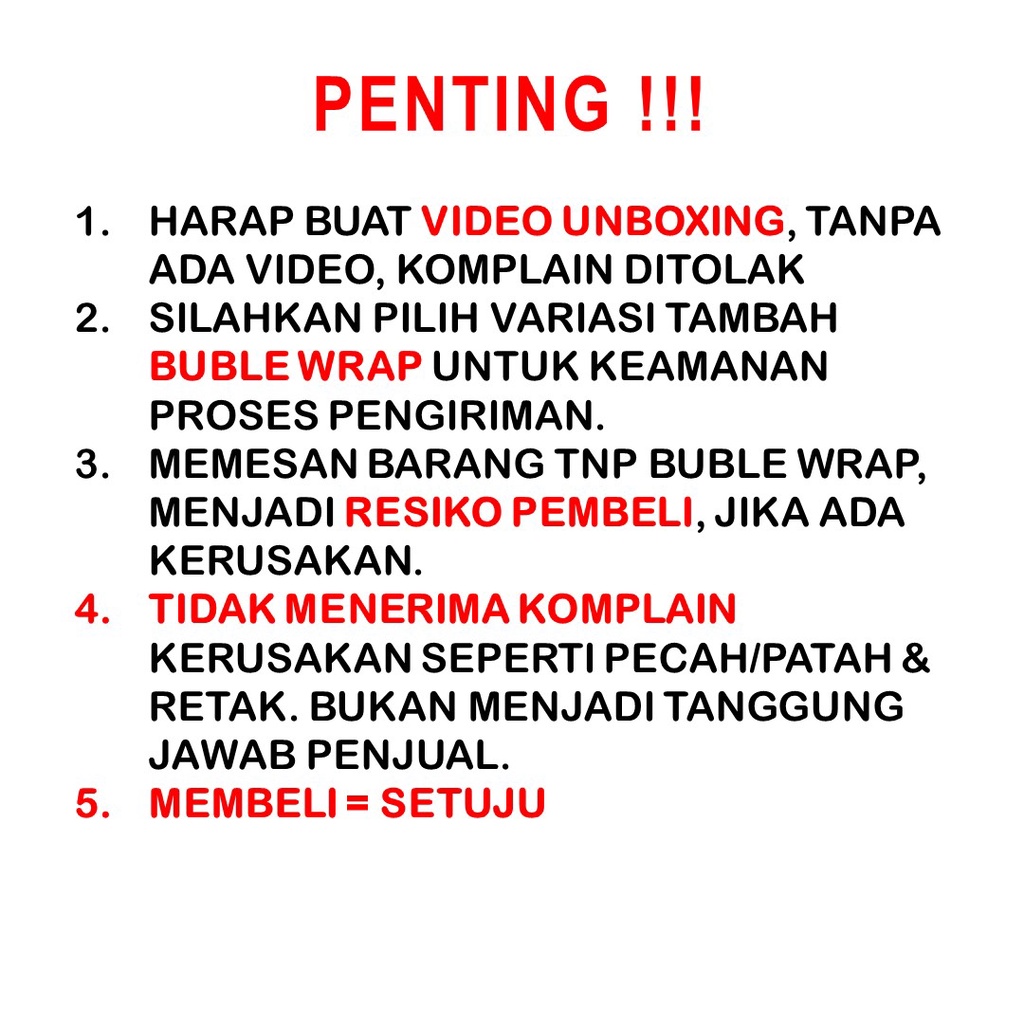 PENTING !!!

1. HARAP BUAT VIDEO UNBOXING, TANPA ADA VIDEO, KOMPLAIN DITOLAK
2. SILAHKAN PILIH VARIASI TAMBAH BUBLE WRAP UNTUK KEAMANAN PROSES PENGIRIMAN.
3. MEMESAN BARANG TNP BUBLE WRAP, MENJADI RESIKO PEMBELI, JIKA ADA KERUSAKAN.
4. TIDAK MENERIMA KOMPLAIN KERUSAKAN SEPERTI PECAH/PATAH & RETAK. BUKAN MENJADI TANGGUNG JAWAB PENJUAL.
5. MEMBELI = SETUJU